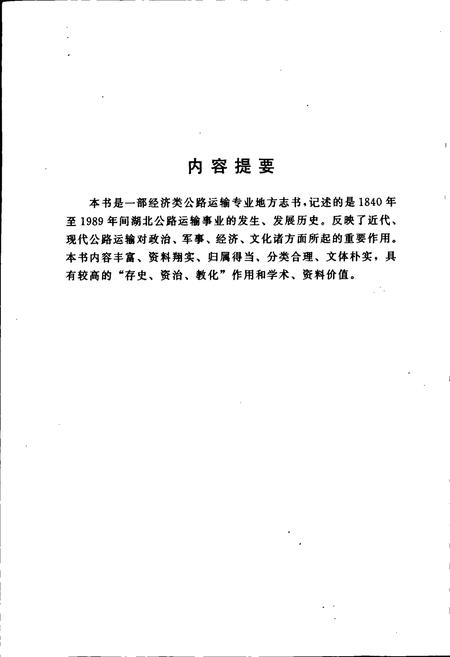 内容提要

本书是一部经济类公路运输专业地方志书，记述的是1840年至1989年间湖北公路运输事业的发生、发展历史。反映了近代、现代公路运输对政治、军事、经济、文化诸方面所起的重要作用。本书内容丰富、资料翔实、归属得当、分类合理、文体朴实，具有较高的“存史、资治、教化”作用和学术、资料价值。